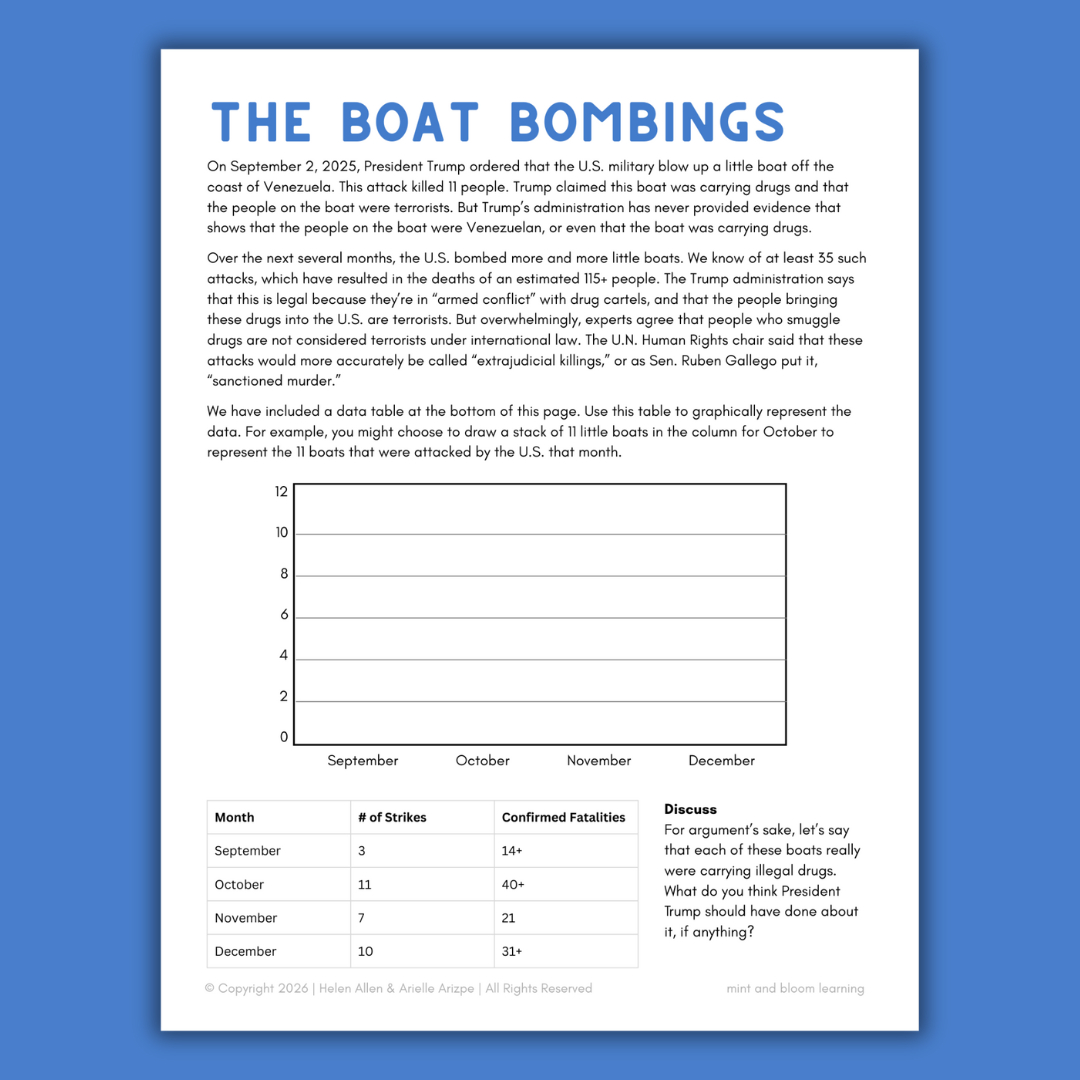 THE BOAT BOMBINGS

On September 2, 2025, President Trump ordered that the U.S. military blow up a little boat off the coast of Venezuela. This attack killed 11 people. Trump claimed this boat was carrying drugs and that the people on the boat were terrorists. But Trump's administration has never provided evidence that shows that the people on the boat were Venezuelan, or even that the boat was carrying drugs.

Over the next several months, the U.S. bombed more and more little boats. We know of at least 35 such attacks, which have resulted in the deaths of an estimated 115+ people. The Trump administration says that this is legal because they're in "armed conflict" with drug cartels, and that the people bringing these drugs into the U.S. are terrorists. But overwhelmingly, experts agree that people who smuggle drugs are not considered terrorists under international law. The U.N. Human Rights chair said that these attacks would more accurately be called "extrajudicial killings," or as Sen. Ruben Gallego put it, "sanctioned murder."

We have included a data table at the bottom of this page. Use this table to graphically represent the data. For example, you might choose to draw a stack of 11 little boats in the column for October to represent the 11 boats that were attacked by the U.S. that month.

12
10
8
6
4
2
0
September October November December

| Month | # of Strikes | Confirmed Fatalities |
|---|---|---|
| September | 3 | 14+ |
| October | 11 | 40+ |
| November | 7 | 21 |
| December | 10 | 31+ |

Discuss
For argument's sake, let's say that each of these boats really were carrying illegal drugs. What do you think President Trump should have done about it, if anything?

© Copyright 2026 | Helen Allen & Arielle Arizpe | All Rights Reserved

mint and bloom learning